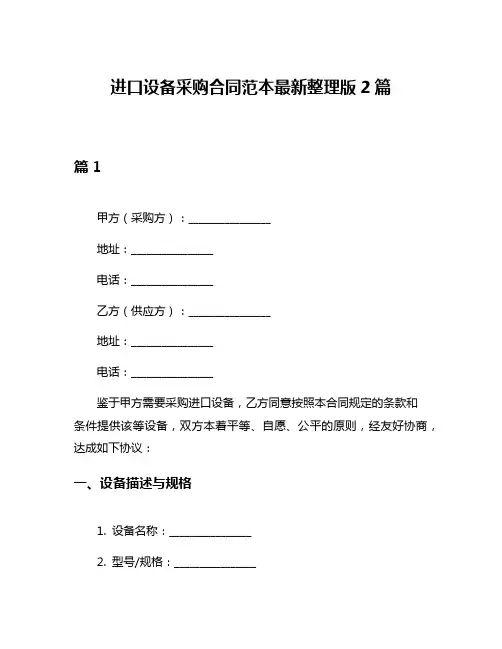 进口设备采购合同范本最新整理版 2 篇

篇 1

甲方（采购方）：________________

地址：________________

电话：________________

乙方（供应方）：________________

地址：________________

电话：________________

鉴于甲方需要采购进口设备，乙方同意按照本合同规定的条款和条件提供该等设备，双方本着平等、自愿、公平的原则，经友好协商，达成如下协议：

一、设备描述与规格

1. 设备名称：________________

2. 型号/规格：________________